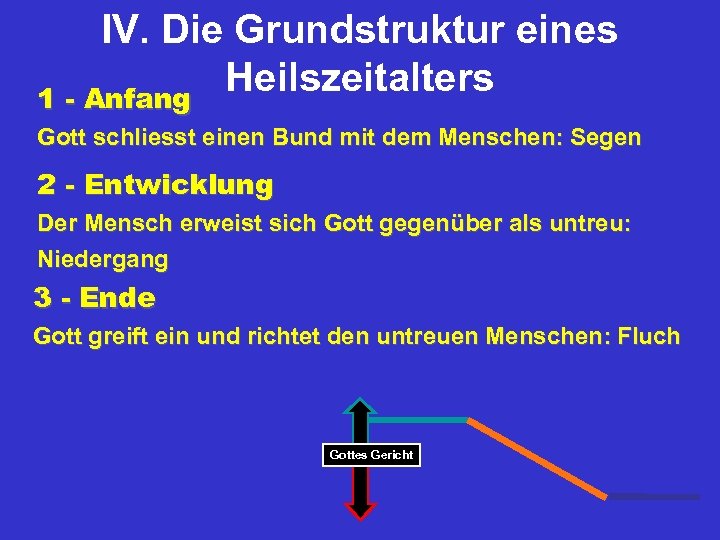 IV. Die Grundstruktur eines Heilszeitalters

1 - Anfang

Gott schliesst einen Bund mit dem Menschen: Segen

2 - Entwicklung

Der Mensch erweist sich Gott gegenüber als untreu: Niedergang

3 - Ende

Gott greift ein und richtet den untreuen Menschen: Fluch

Gottes Gericht